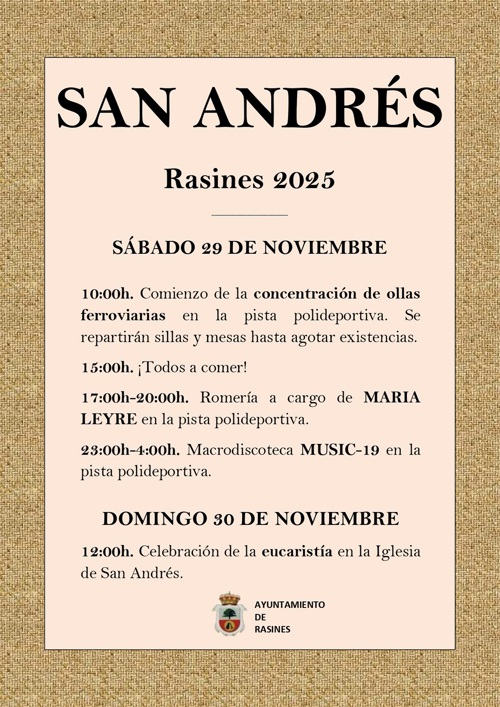 SAN ANDRÉS

Rasines 2025

SÁBADO 29 DE NOVIEMBRE

10:00h. Comienzo de la concentración de ollas ferroviarias en la pista polideportiva. Se repartirán sillas y mesas hasta agotar existencias.

15:00h. ¡Todos a comer!

17:00h-20:00h. Romería a cargo de MARIA LEYRE en la pista polideportiva.

23:00h-4:00h. Macrodiscoteca MUSIC-19 en la pista polideportiva.

DOMINGO 30 DE NOVIEMBRE

12:00h. Celebración de la eucaristía en la Iglesia de San Andrés.

AYUNTAMIENTO DE RASINES